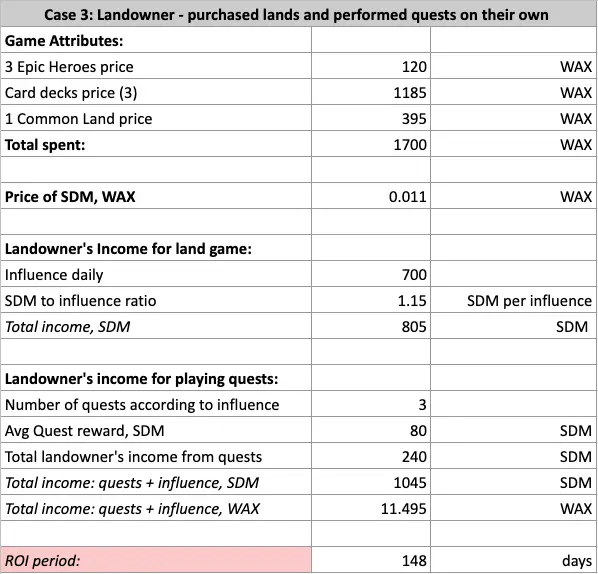 | Case 3: Landowner - purchased lands and performed quests on their own | | |
|---|---|---|
| Game Attributes: | | |
| 3 Epic Heroes price | 120 | WAX |
| Card decks price (3) | 1185 | WAX |
| 1 Common Land price | 395 | WAX |
| Total spent: | 1700 | WAX |
| | | |
| Price of SDM, WAX | 0.011 | WAX |
| | | |
| Landowner's Income for land game: | | |
| Influence daily | 700 | |
| SDM to influence ratio | 1.15 | SDM per influence |
| Total income, SDM | 805 | SDM |
| | | |
| Landowner's income for playing quests: | | |
| Number of quests according to influence | 3 | |
| Avg Quest reward, SDM | 80 | SDM |
| Total landowner's income from quests | 240 | SDM |
| Total income: quests + influence, SDM | 1045 | SDM |
| Total income: quests + influence, WAX | 11.495 | WAX |
| | | |
| ROI period: | 148 | days |